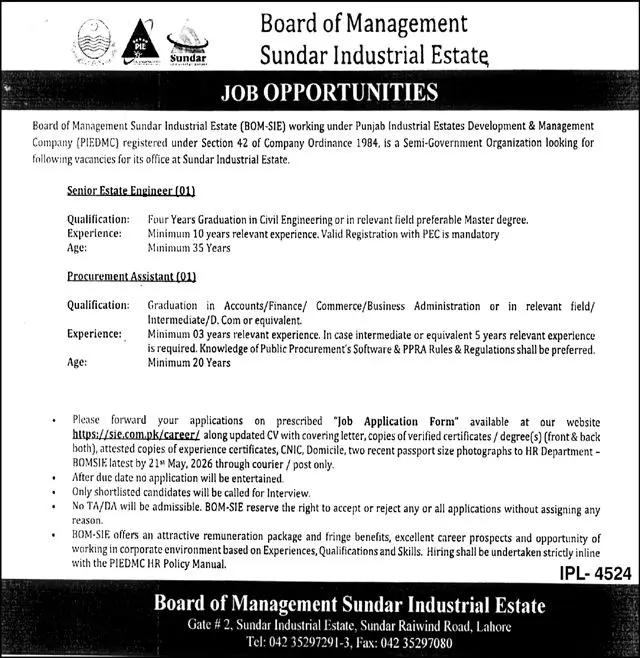 PIE

Sundar

Board of Management
Sundar Industrial Estate

JOB OPPORTUNITIES

Board of Management Sundar Industrial Estate (BOM-SIE) working under Punjab Industrial Estates Development & Management Company (PIEDMC) registered under Section 42 of Company Ordinance 1984, is a Semi-Government Organization looking for following vacancies for its office at Sundar Industrial Estate.

Senior Estate Engineer (01)

Qualification: Four Years Graduation in Civil Engineering or in relevant field preferable Master degree.
Experience: Minimum 10 years relevant experience. Valid Registration with PEC is mandatory
Age: Minimum 35 Years

Procurement Assistant (01)

Qualification: Graduation in Accounts/Finance/ Commerce/Business Administration or in relevant field/ Intermediate/D. Com or equivalent.
Experience: Minimum 03 years relevant experience. In case intermediate or equivalent 5 years relevant experience is required. Knowledge of Public Procurement's Software & PPRA Rules & Regulations shall be preferred.
Age: Minimum 20 Years

• Please forward your applications on prescribed "Job Application Form" available at our website https://sie.com.pk/career/ along updated CV with covering letter, copies of verified certificates / degree(s) (front & back both), attested copies of experience certificates, CNIC, Domicile, two recent passport size photographs to HR Department - BOMSIE latest by 21st May, 2026 through courier / post only.
• After due date no application will be entertained.
• Only shortlisted candidates will be called for Interview.
• No TA/DA will be admissible. BOM-SIE reserve the right to accept or reject any or all applications without assigning any reason.
• BOM-SIE offers an attractive remuneration package and fringe benefits, excellent career prospects and opportunity of working in corporate environment based on Experiences, Qualifications and Skills. Hiring shall be undertaken strictly inline with the PIEDMC HR Policy Manual.

IPL- 4524

Board of Management Sundar Industrial Estate
Gate # 2, Sundar Industrial Estate, Sundar Raiwind Road, Lahore
Tel: 042 35297291-3, Fax: 042 35297080